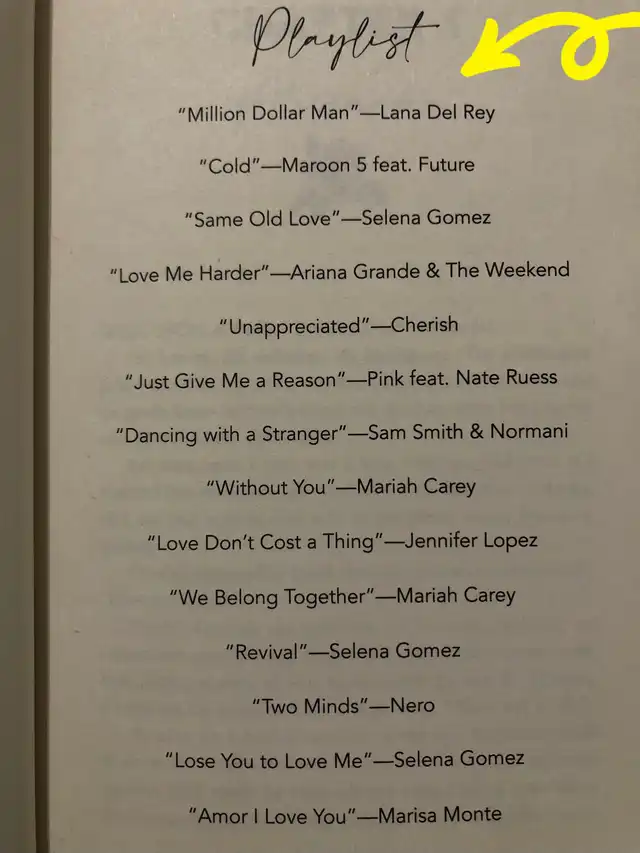 Playlist

"Million Dollar Man"—Lana Del Rey

"Cold"—Maroon 5 feat. Future

"Same Old Love"—Selena Gomez

"Love Me Harder"—Ariana Grande & The Weekend

"Unappreciated"—Cherish

"Just Give Me a Reason"—Pink feat. Nate Ruess

"Dancing with a Stranger"—Sam Smith & Normani

"Without You"—Mariah Carey

"Love Don't Cost a Thing"—Jennifer Lopez

"We Belong Together"—Mariah Carey

"Revival"—Selena Gomez

"Two Minds"—Nero

"Lose You to Love Me"—Selena Gomez

"Amor I Love You"—Marisa Monte